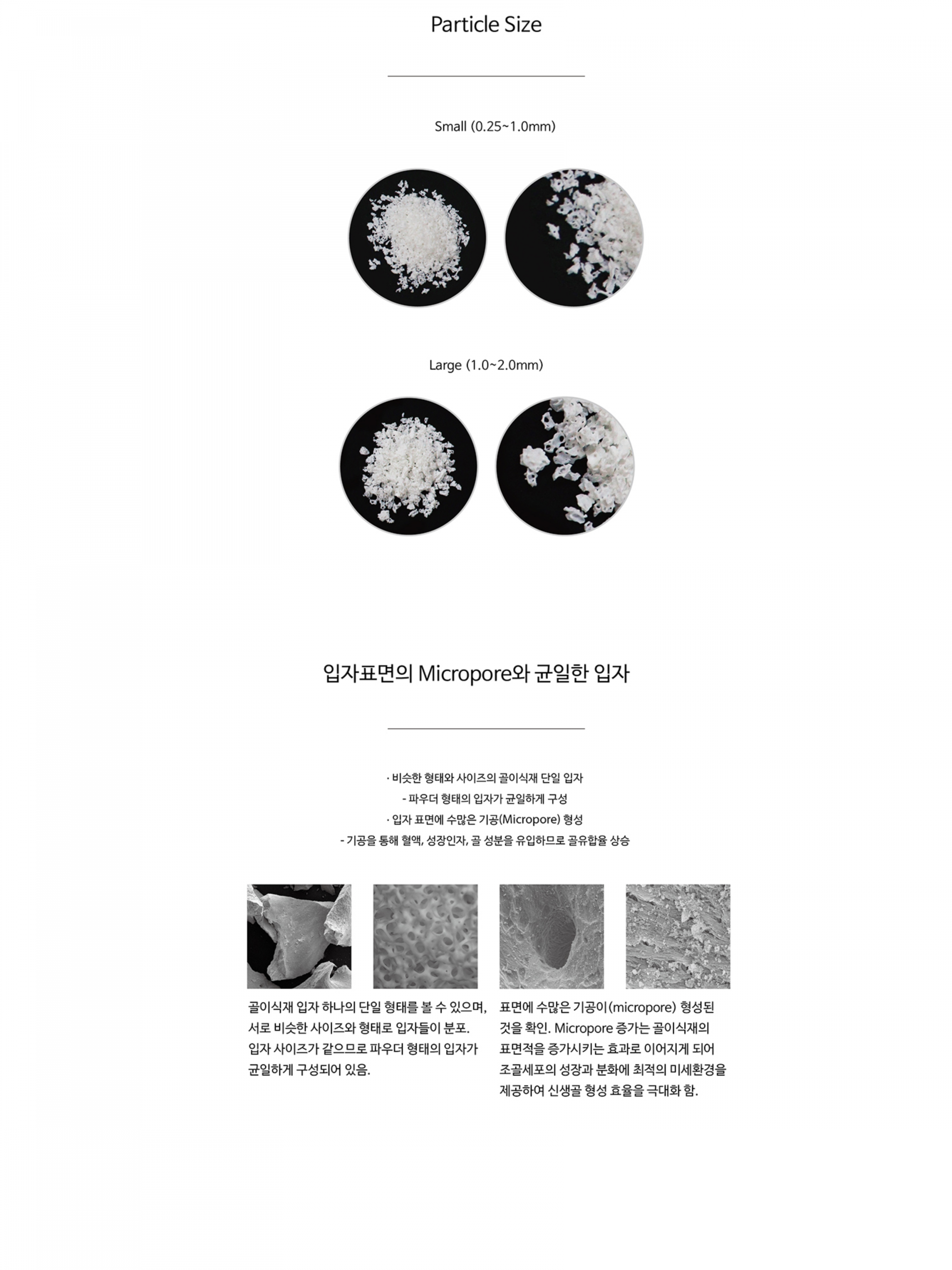 Particle Size

Small (0.25~1.0mm)

Large (1.0~2.0mm)

입자표면의 Micropore와 균일한 입자

· 비슷한 형태와 사이즈의 골이식재 단일 입자
- 파우더 형태의 입자가 균일하게 구성
· 입자 표면에 수많은 기공(Micropore) 형성
- 기공을 통해 혈액, 성장인자, 골 성분을 유입하므로 골유합율 상승

골이식재 입자 하나의 단일 형태를 볼 수 있으며, 서로 비슷한 사이즈와 형태로 입자들이 분포. 입자 사이즈가 같으므로 파우더 형태의 입자가 균일하게 구성되어 있음.

표면에 수많은 기공이(micropore) 형성된 것을 확인. Micropore 증가는 골이식재의 표면적을 증가시키는 효과로 이어지게 되어 조골세포의 성장과 분화에 최적의 미세환경을 제공하여 신생골 형성 효율을 극대화 함.